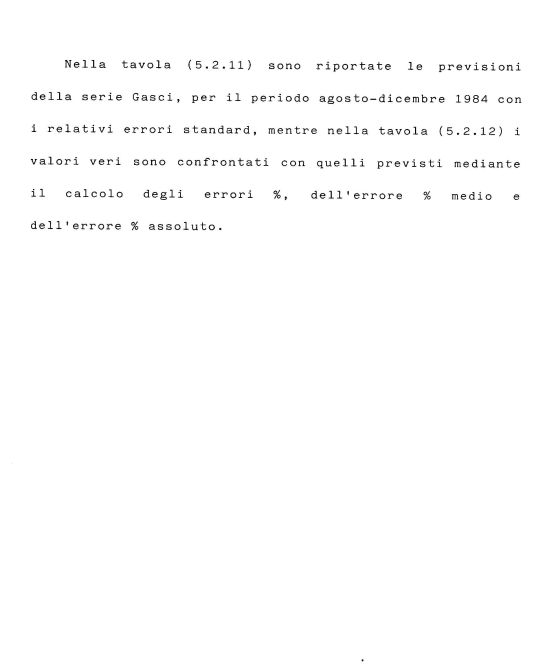 Nella tavola (5.2.11) sono riportate le previsioni della serie Gasci, per il periodo agosto-dicembre 1984 con i relativi errori standard, mentre nella tavola (5.2.12) i valori veri sono confrontati con quelli previsti mediante il calcolo degli errori %, dell'errore % medio e dell'errore % assoluto.